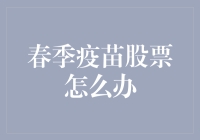 春季疫苗股票怎么办